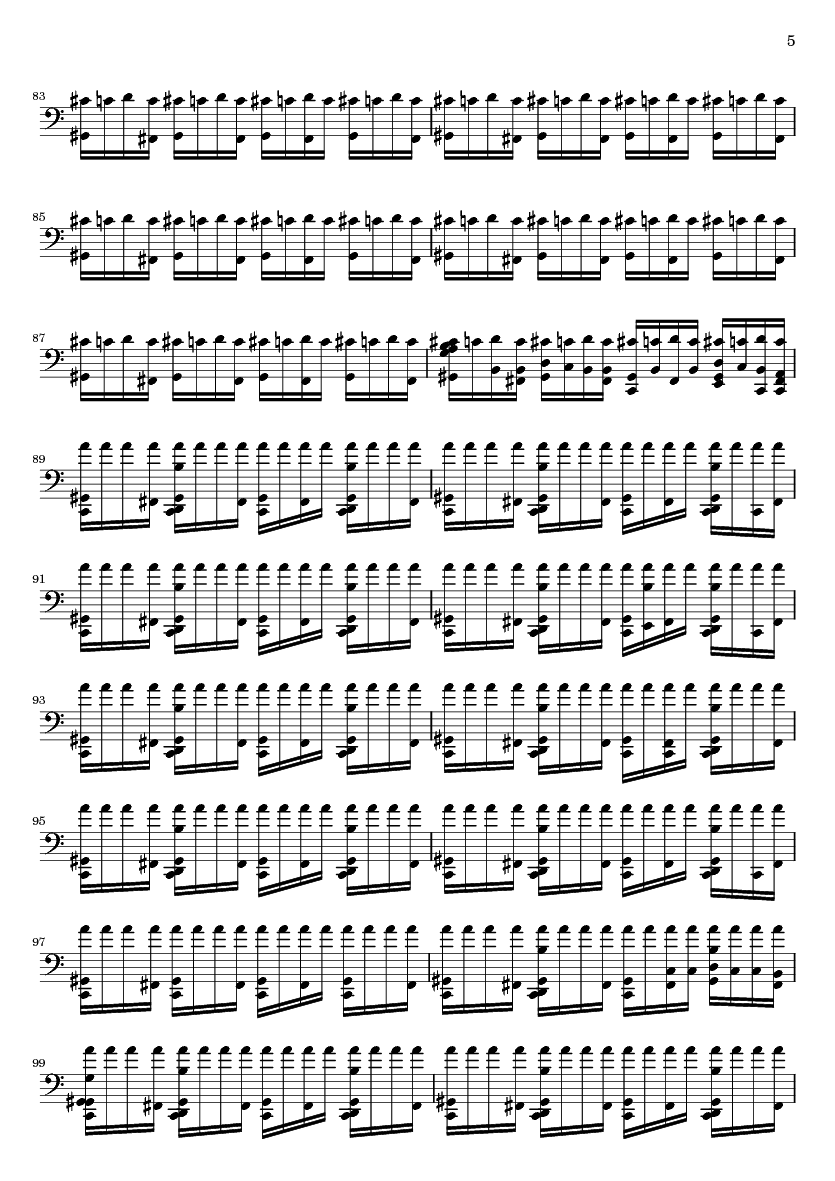 5

83

85

87

89

91

93

95

97

99